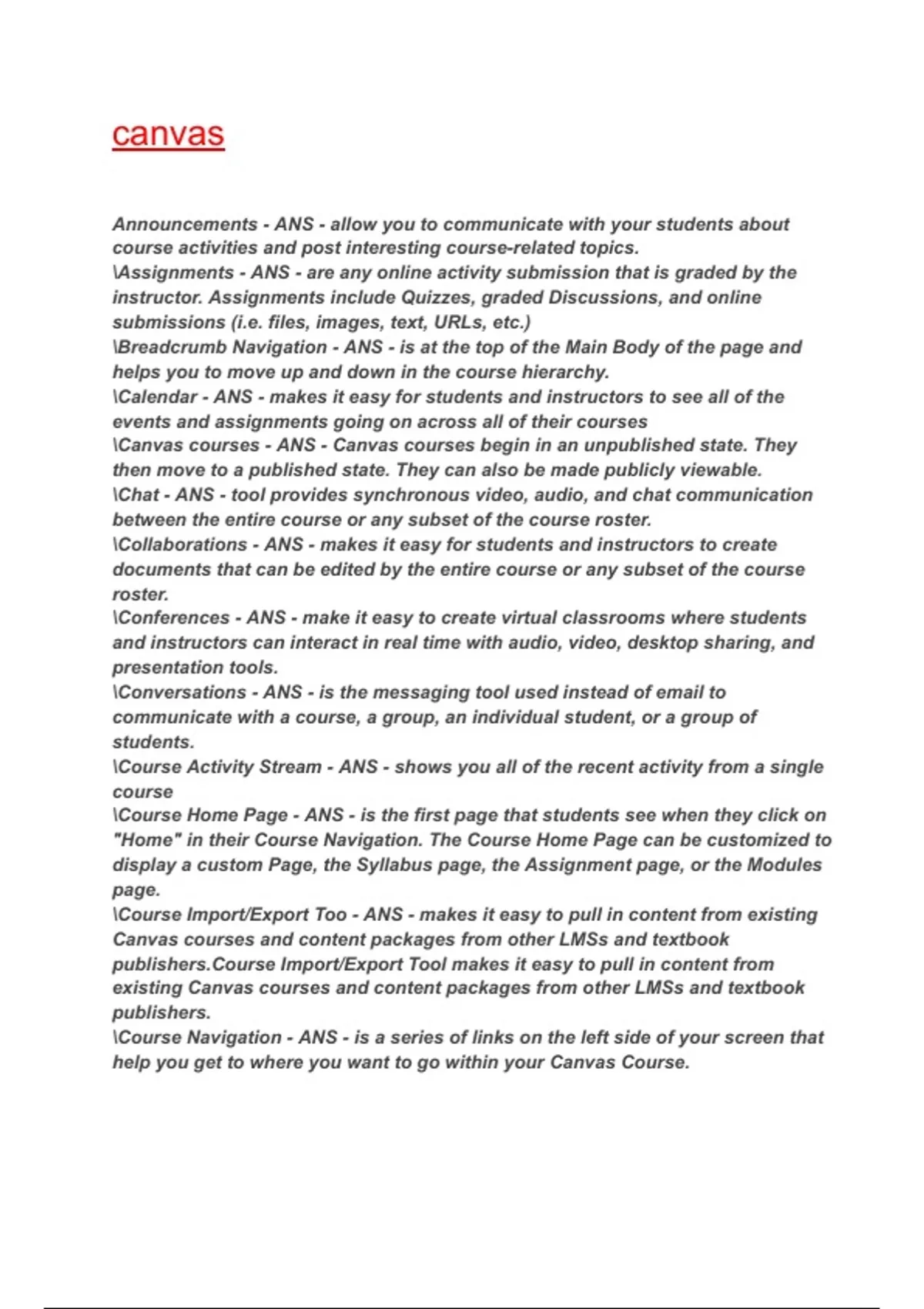 canvas

Announcements - ANS - allow you to communicate with your students about course activities and post interesting course-related topics.
\Assignments - ANS - are any online activity submission that is graded by the instructor. Assignments include Quizzes, graded Discussions, and online submissions (i.e. files, images, text, URLs, etc.)
\Breadcrumb Navigation - ANS - is at the top of the Main Body of the page and helps you to move up and down in the course hierarchy.
\Calendar - ANS - makes it easy for students and instructors to see all of the events and assignments going on across all of their courses
\Canvas courses - ANS - Canvas courses begin in an unpublished state. They then move to a published state. They can also be made publicly viewable.
\Chat - ANS - tool provides synchronous video, audio, and chat communication between the entire course or any subset of the course roster.
\Collaborations - ANS - makes it easy for students and instructors to create documents that can be edited by the entire course or any subset of the course roster.
\Conferences - ANS - make it easy to create virtual classrooms where students and instructors can interact in real time with audio, video, desktop sharing, and presentation tools.
\Conversations - ANS - is the messaging tool used instead of email to communicate with a course, a group, an individual student, or a group of students.
\Course Activity Stream - ANS - shows you all of the recent activity from a single course
\Course Home Page - ANS - is the first page that students see when they click on "Home" in their Course Navigation. The Course Home Page can be customized to display a custom Page, the Syllabus page, the Assignment page, or the Modules page.
\Course Import/Export Too - ANS - makes it easy to pull in content from existing Canvas courses and content packages from other LMSs and textbook publishers.Course Import/Export Tool makes it easy to pull in content from existing Canvas courses and content packages from other LMSs and textbook publishers.
\Course Navigation - ANS - is a series of links on the left side of your screen that help you get to where you want to go within your Canvas Course.